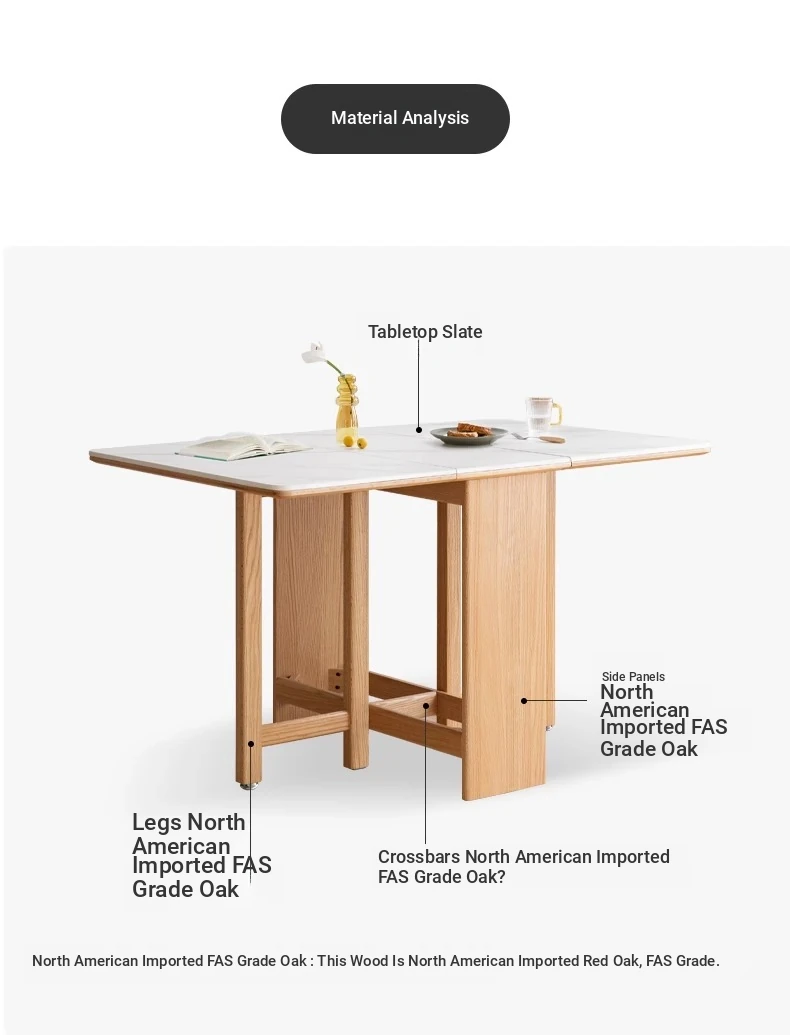 Material Analysis

Tabletop Slate

Side Panels
North American Imported FAS Grade Oak

Legs North American Imported FAS Grade Oak

Crossbars North American Imported FAS Grade Oak?

North American Imported FAS Grade Oak : This Wood Is North American Imported Red Oak, FAS Grade.